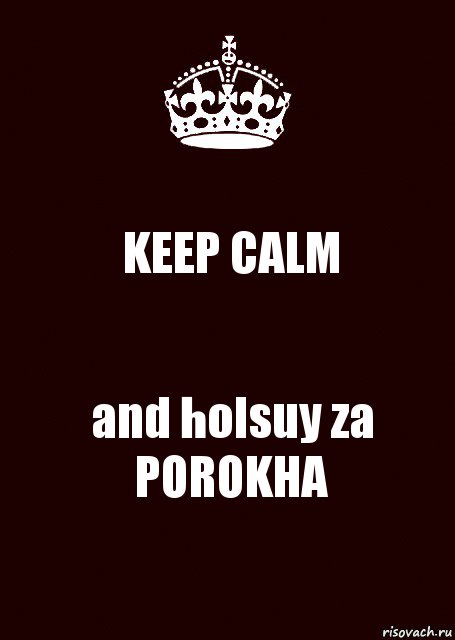 KEEP CALM

and holsuy za POROKHA

risovach.ru